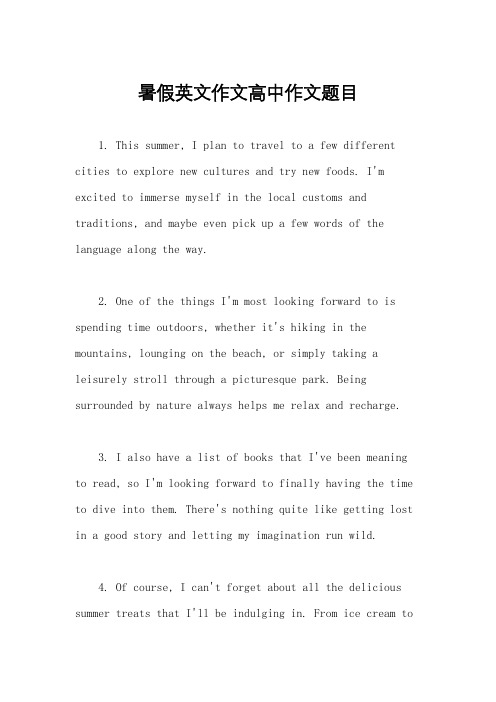 暑假英文作文高中作文题目

1. This summer, I plan to travel to a few different cities to explore new cultures and try new foods. I'm excited to immerse myself in the local customs and traditions, and maybe even pick up a few words of the language along the way.

2. One of the things I'm most looking forward to is spending time outdoors, whether it's hiking in the mountains, lounging on the beach, or simply taking a leisurely stroll through a picturesque park. Being surrounded by nature always helps me relax and recharge.

3. I also have a list of books that I've been meaning to read, so I'm looking forward to finally having the time to dive into them. There's nothing quite like getting lost in a good story and letting my imagination run wild.

4. Of course, I can't forget about all the delicious summer treats that I'll be indulging in. From ice cream to